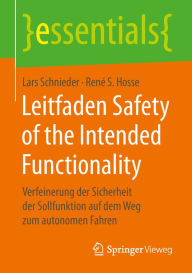 }essentials{

Lars Schnieder · René S. Hosse

Leitfaden Safety of the Intended Functionality

Verfeinerung der Sicherheit der Sollfunktion auf dem Weg zum autonomen Fahren

Springer Vieweg